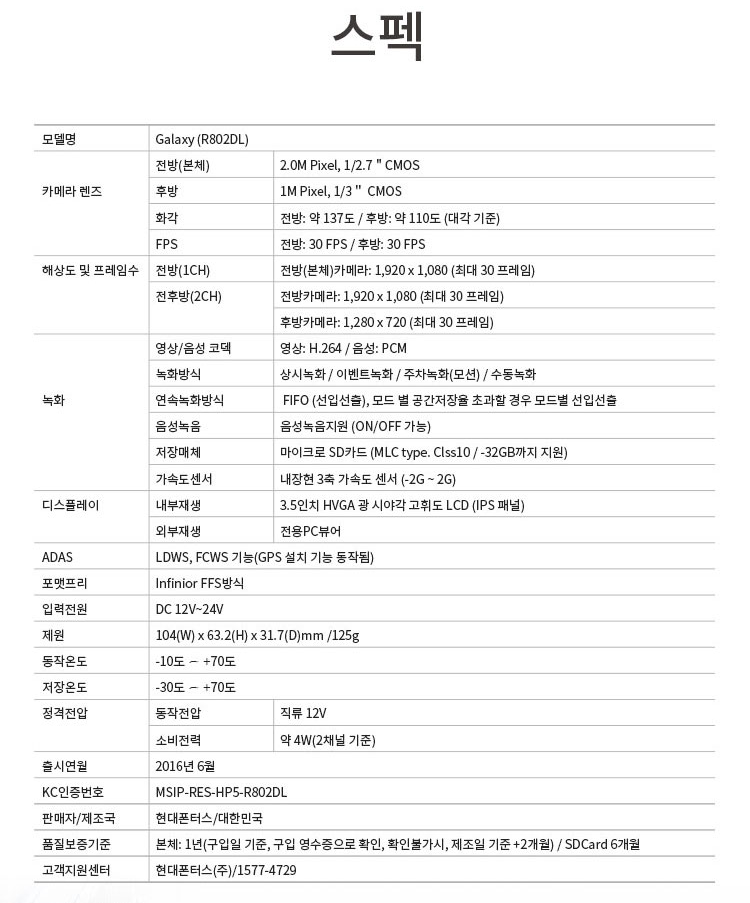 스펙

| 모델명 | Galaxy (R802DL) | |
|---|---|---|
| 카메라 렌즈 | 전방(본체) | 2.0M Pixel, 1/2.7 " CMOS |
| | 후방 | 1M Pixel, 1/3 " CMOS |
| | 화각 | 전방: 약 137도 / 후방: 약 110도 (대각 기준) |
| | FPS | 전방: 30 FPS / 후방: 30 FPS |
| 해상도 및 프레임수 | 전방(1CH) | 전방(본체)카메라: 1,920 x 1,080 (최대 30 프레임) |
| | 전후방(2CH) | 전방카메라: 1,920 x 1,080 (최대 30 프레임) |
| | | 후방카메라: 1,280 x 720 (최대 30 프레임) |
| 녹화 | 영상/음성 코덱 | 영상: H.264 / 음성: PCM |
| | 녹화방식 | 상시녹화 / 이벤트녹화 / 주차녹화(모션) / 수동녹화 |
| | 연속녹화방식 | FIFO (선입선출), 모드 별 공간저장율 초과할 경우 모드별 선입선출 |
| | 음성녹음 | 음성녹음지원 (ON/OFF 가능) |
| | 저장매체 | 마이크로 SD카드 (MLC type. Clss10 / -32GB까지 지원) |
| | 가속도센서 | 내장현 3축 가속도 센서 (-2G ~ 2G) |
| 디스플레이 | 내부재생 | 3.5인치 HVGA 광 시야각 고휘도 LCD (IPS 패널) |
| | 외부재생 | 전용PC뷰어 |
| ADAS | LDWS, FCWS 기능(GPS 설치 기능 동작됨) | |
| 포맷프리 | Infinior FFS방식 | |
| 입력전원 | DC 12V~24V | |
| 제원 | 104(W) x 63.2(H) x 31.7(D)mm /125g | |
| 동작온도 | -10도 – +70도 | |
| 저장온도 | -30도 – +70도 | |
| 정격전압 | 동작전압 | 직류 12V |
| | 소비전력 | 약 4W(2채널 기준) |
| 출시연월 | 2016년 6월 | |
| KC인증번호 | MSIP-RES-HP5-R802DL | |
| 판매자/제조국 | 현대폰터스/대한민국 | |
| 품질보증기준 | 본체: 1년(구입일 기준, 구입 영수증으로 확인, 확인불가시, 제조일 기준 +2개월) / SDCard 6개월 | |
| 고객지원센터 | 현대폰터스(주)/1577-4729 | |